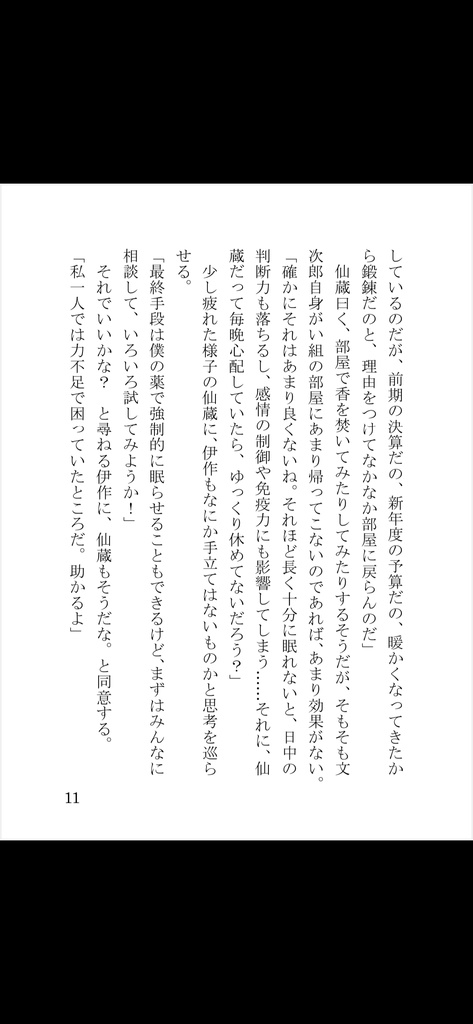 しているのだが、前期の決算だの、新年度の予算だの、暖かくなってきたから鍛錬だのと、理由をつけてなかなか部屋に戻らんのだ」

仙蔵曰く、部屋で香を焚いてみたりしてみたりするそうだが、そもそも文次郎自身がい組の部屋にあまり帰ってこないのであれば、あまり効果がない。

「確かにそれはあまり良くないね。それほど長く十分に眠れないと、日中の判断力も落ちるし、感情の制御や免疫力にも影響してしまう……それに、仙蔵だって毎晩心配していたら、ゆっくり休めてないだろう？」

少し疲れた様子の仙蔵に、伊作もなにか手立てはないものかと思考を巡らせる。

「最終手段は僕の薬で強制的に眠らせることもできるけど、まずはみんなに相談して、いろいろ試してみようか！」

それでいいかな？　と尋ねる伊作に、仙蔵もそうだな。と同意する。

「私一人では力不足で困っていたところだ。助かるよ」

11